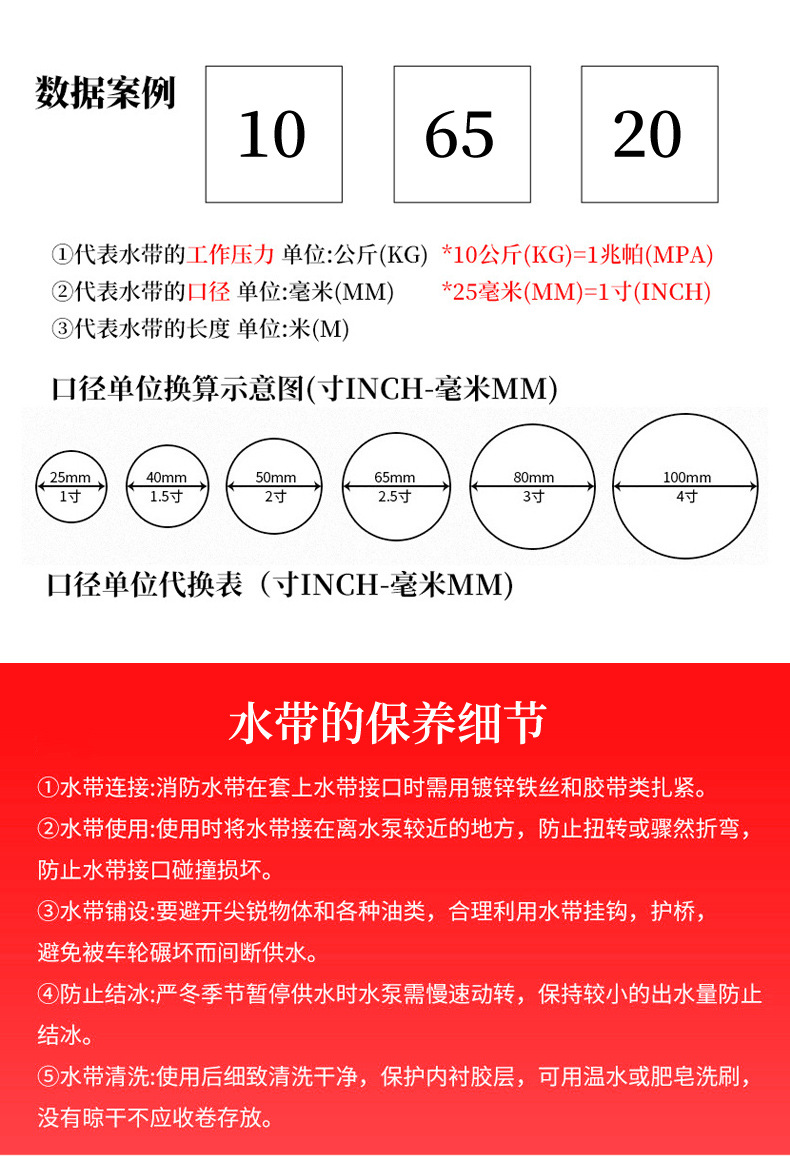 数据案例

10

65

20

①代表水带的工作压力 单位:公斤(KG) *10公斤(KG)=1兆帕(MPA)
②代表水带的口径 单位:毫米(MM) *25毫米(MM)=1寸(INCH)
③代表水带的长度 单位:米(M)

口径单位换算示意图(寸INCH-毫米MM)

25mm
1寸

40mm
1.5寸

50mm
2寸

65mm
2.5寸

80mm
3寸

100mm
4寸

口径单位代换表（寸INCH-毫米MM)

水带的保养细节

①水带连接:消防水带在套上水带接口时需用镀锌铁丝和胶带类扎紧。
②水带使用:使用时将水带接在离水泵较近的地方，防止扭转或骤然折弯，防止水带接口碰撞损坏。
③水带铺设:要避开尖锐物体和各种油类，合理利用水带挂钩，护桥，避免被车轮碾坏而间断供水。
④防止结冰:严冬季节暂停供水时水泵需慢速动转，保持较小的出水量防止结冰。
⑤水带清洗:使用后细致清洗干净，保护内衬胶层，可用温水或肥皂洗刷，没有晾干不应收卷存放。